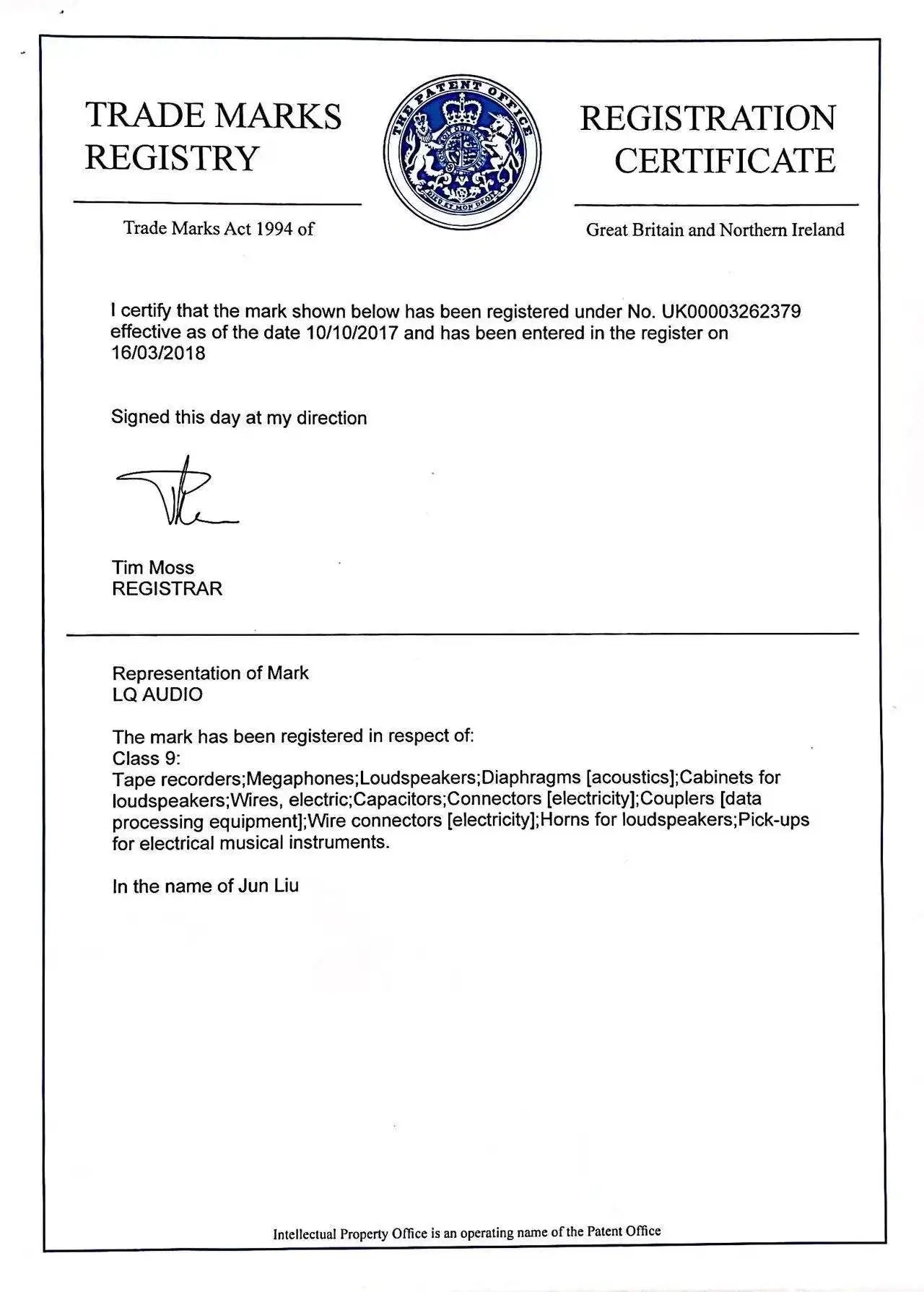 TRADE MARKS REGISTRY

THE PATENT OFFICE

DIEU ET MON DROIT

REGISTRATION CERTIFICATE

Trade Marks Act 1994 of

Great Britain and Northern Ireland

I certify that the mark shown below has been registered under No. UK00003262379 effective as of the date 10/10/2017 and has been entered in the register on 16/03/2018

Signed this day at my direction

Tim Moss
REGISTRAR

Representation of Mark
LQ AUDIO

The mark has been registered in respect of:
Class 9:
Tape recorders;Megaphones;Loudspeakers;Diaphragms [acoustics];Cabinets for loudspeakers;Wires, electric;Capacitors;Connectors [electricity];Couplers [data processing equipment];Wire connectors [electricity];Horns for loudspeakers;Pick-ups for electrical musical instruments.

In the name of Jun Liu

Intellectual Property Office is an operating name of the Patent Office